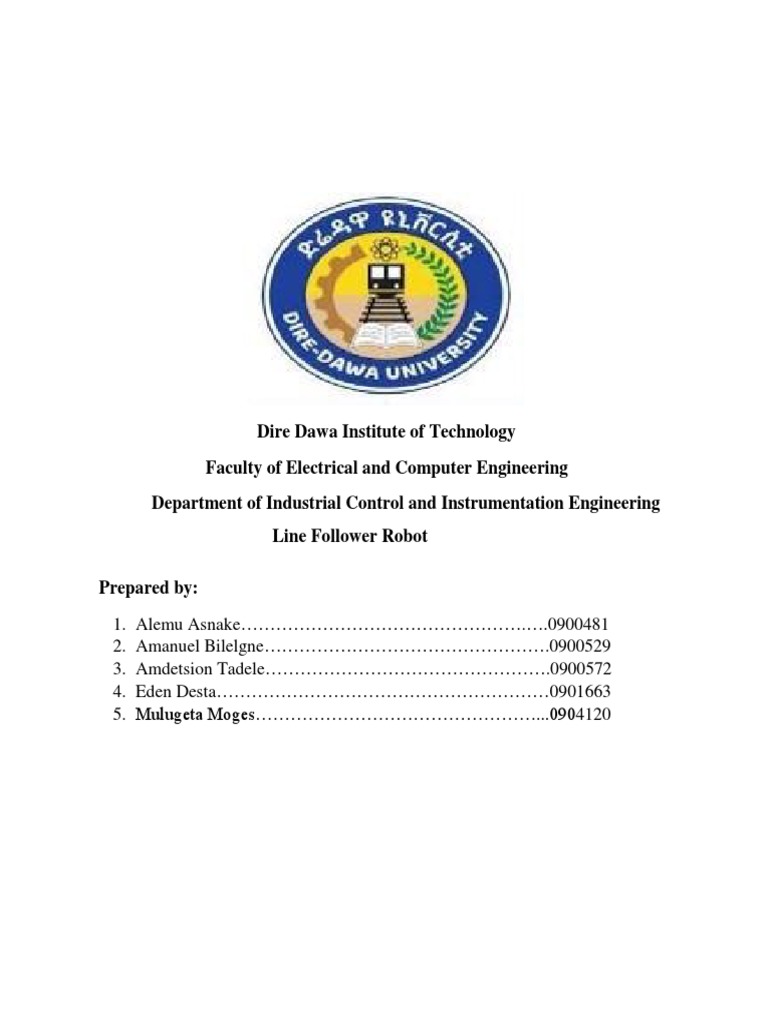 ድሬዳዋ ዩኒቨርሲቲ

DIRE-DAWA UNIVERSITY

Dire Dawa Institute of Technology

Faculty of Electrical and Computer Engineering

Department of Industrial Control and Instrumentation Engineering

Line Follower Robot

Prepared by:

1. Alemu Asnake 0900481
2. Amanuel Bilelgne 0900529
3. Amdetsion Tadele 0900572
4. Eden Desta 0901663
5. Mulugeta Moges 0904120